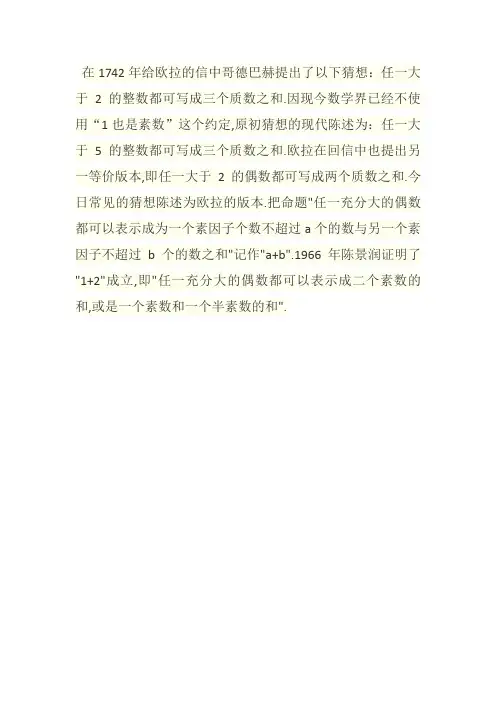 在1742年给欧拉的信中哥德巴赫提出了以下猜想：任一大于2的整数都可写成三个质数之和.因现今数学界已经不使用“1也是素数”这个约定,原初猜想的现代陈述为：任一大于5的整数都可写成三个质数之和.欧拉在回信中也提出另一等价版本,即任一大于2的偶数都可写成两个质数之和.今日常见的猜想陈述为欧拉的版本.把命题“任一充分大的偶数都可以表示成为一个素因子个数不超过a个的数与另一个素因子不超过b个的数之和”记作“a+b”.1966年陈景润证明了“1+2”成立,即“任一充分大的偶数都可以表示成二个素数的和,或是一个素数和一个半素数的和”.